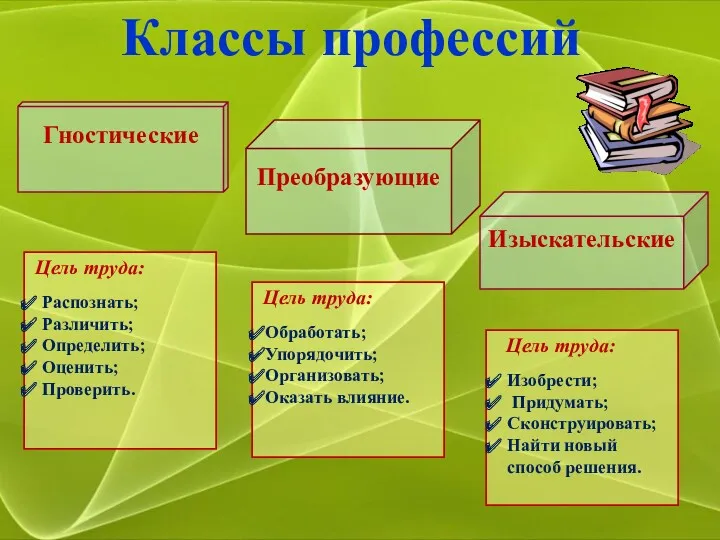 Классы профессий

Гностические

Цель труда:
Распознать;
Различить;
Определить;
Оценить;
Проверить.

Преобразующие

Цель труда:
Обработать;
Упорядочить;
Организовать;
Оказать влияние.

Изыскательские

Цель труда:
Изобрести;
Придумать;
Сконструировать;
Найти новый способ решения.